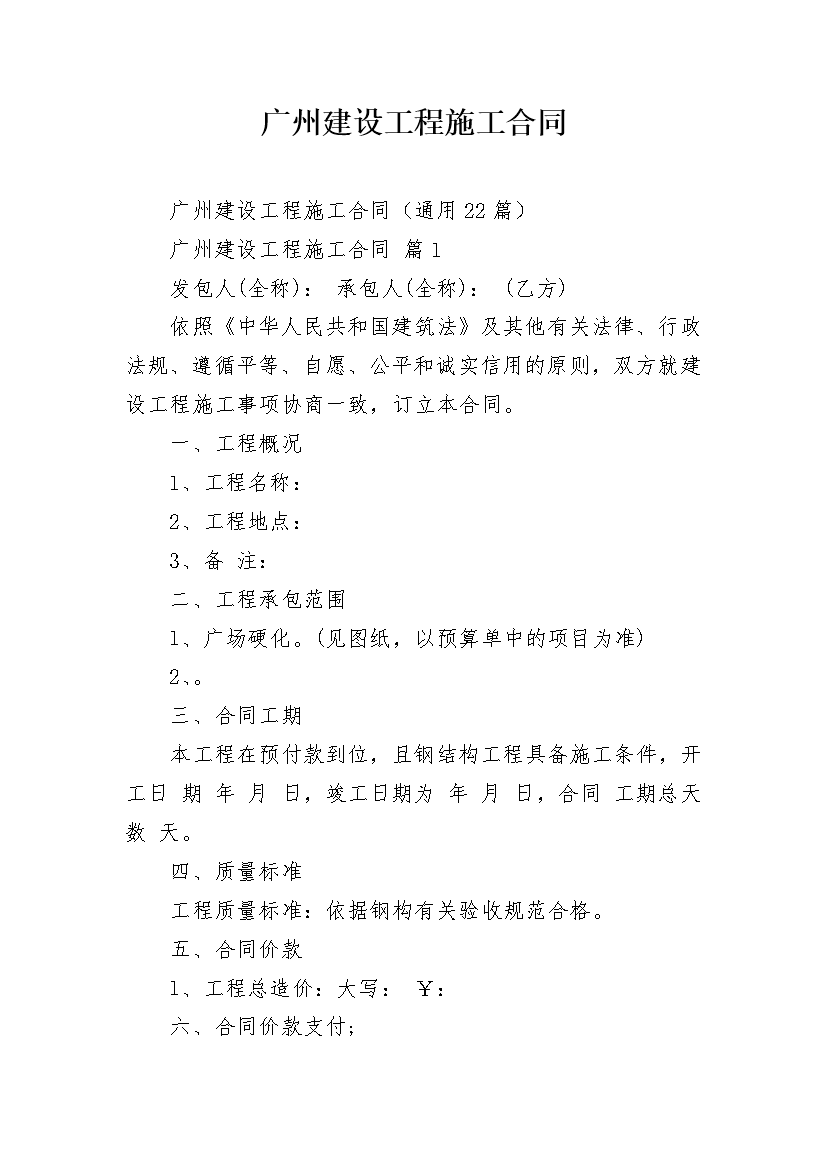 广州建设工程施工合同

广州建设工程施工合同（通用22篇）

广州建设工程施工合同 篇1

发包人(全称)： 承包人(全称)： (乙方)

依照《中华人民共和国建筑法》及其他有关法律、行政法规、遵循平等、自愿、公平和诚实信用的原则，双方就建设工程施工事项协商一致，订立本合同。

一、工程概况

1、工程名称：

2、工程地点：

3、备 注：

二、工程承包范围

1、广场硬化。(见图纸，以预算单中的项目为准)

2、。

三、合同工期

本工程在预付款到位，且钢结构工程具备施工条件，开工日 期 年 月 日，竣工日期为 年 月 日，合同 工期总天数 天。

四、质量标准

工程质量标准：依据钢构有关验收规范合格。

五、合同价款

1、工程总造价：大写： ￥：

六、合同价款支付;